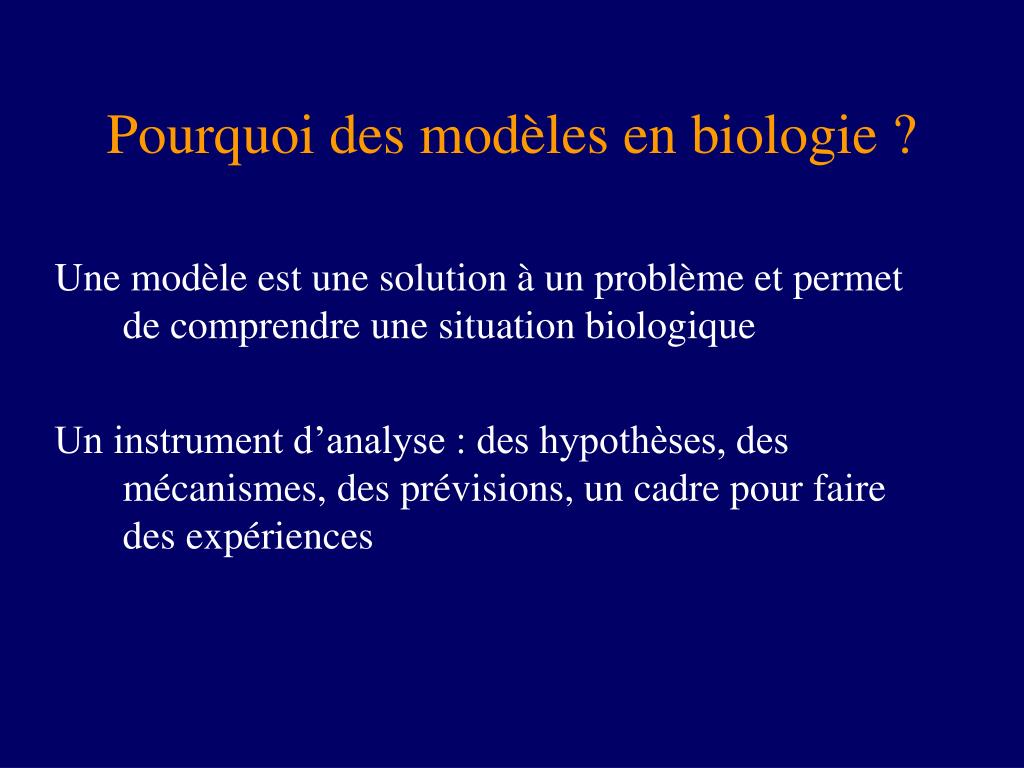 Pourquoi des modèles en biologie ?

Une modèle est une solution à un problème et permet de comprendre une situation biologique

Un instrument d’analyse : des hypothèses, des mécanismes, des prévisions, un cadre pour faire des expériences